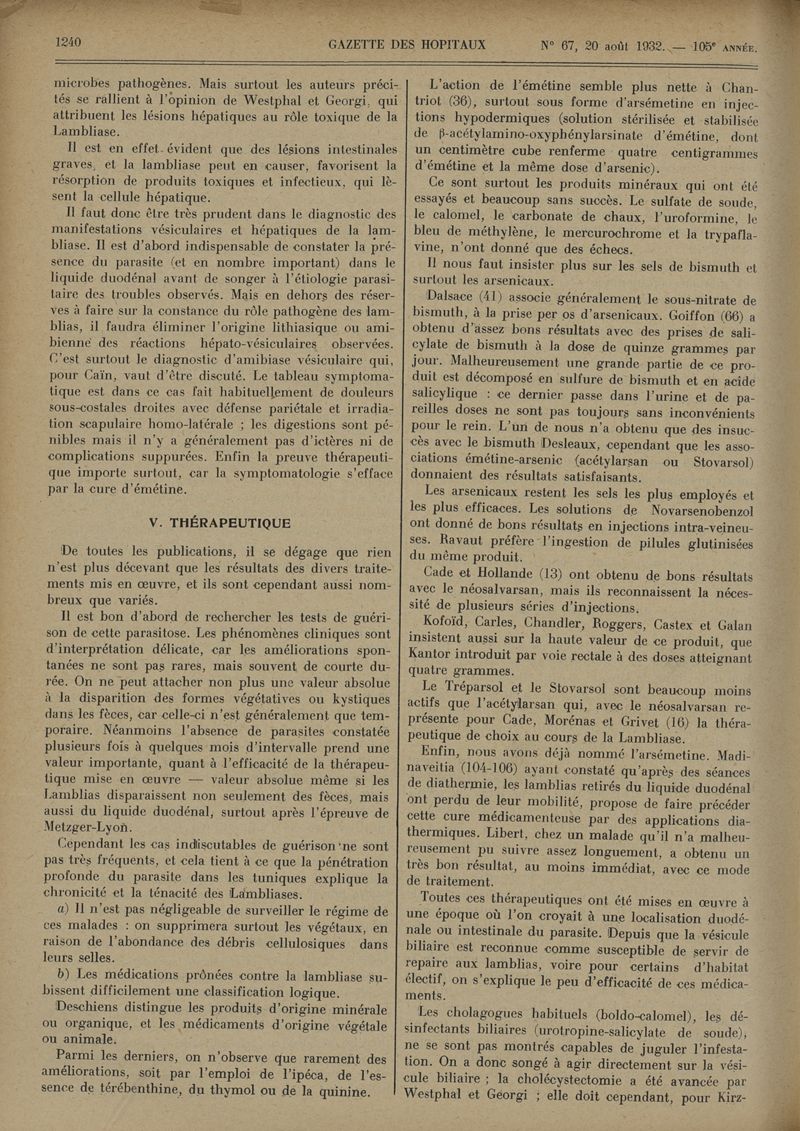 1240 GAZETTE DES HOPITAUX N° 67, 20 août 1932. — 105e ANNÉE.

microbes pathogènes. Mais surtout les auteurs précités se rallient à l'opinion de Westphal et Georgi, qui attribuent les lésions hépatiques au rôle toxique de la Lambliase.

Il est en effet évident que des lésions intestinales graves, et la lambliase peut en causer, favorisent la résorption de produits toxiques et infectieux, qui lèsent la cellule hépatique.

Il faut donc être très prudent dans le diagnostic des manifestations vésiculaires et hépatiques de la lambliase. Il est d'abord indispensable de constater la présence du parasite (et en nombre important) dans le liquide duodénal avant de songer à l'étiologie parasitaire des troubles observés. Mais en dehors des réserves à faire sur la constance du rôle pathogène des lamblias, il faudra éliminer l'origine lithiasique ou amibienne des réactions hépato-vésiculaires observées. C'est surtout le diagnostic d'amibiase vésiculaire qui, pour Caïn, vaut d'être discuté. Le tableau symptomatique est dans ce cas fait habituellement de douleurs sous-costales droites avec défense pariétale et irradiation scapulaire homo-latérale ; les digestions sont pénibles mais il n'y a généralement pas d'ictères ni de complications suppurées. Enfin la preuve thérapeutique importe surtout, car la symptomatologie s'efface par la cure d'émétine.

V. THÉRAPEUTIQUE

De toutes les publications, il se dégage que rien n'est plus décevant que les résultats des divers traitements mis en œuvre, et ils sont cependant aussi nombreux que variés.

Il est bon d'abord de rechercher les tests de guérison de cette parasitose. Les phénomènes cliniques sont d'interprétation délicate, car les améliorations spontanées ne sont pas rares, mais souvent de courte durée. On ne peut attacher non plus une valeur absolue à la disparition des formes végétatives ou kystiques dans les fèces, car celle-ci n'est généralement que temporaire. Néanmoins l'absence de parasites constatée plusieurs fois à quelques mois d'intervalle prend une valeur importante, quant à l'efficacité de la thérapeutique mise en œuvre — valeur absolue même si les Lamblias disparaissent non seulement des fèces, mais aussi du liquide duodénal, surtout après l'épreuve de Metzger-Lyon.

Cependant les cas indiscutables de guérison ne sont pas très fréquents, et cela tient à ce que la pénétration profonde du parasite dans les tuniques explique la chronicité et la ténacité des Lambliases.

a) Il n'est pas négligeable de surveiller le régime de ces malades : on supprimera surtout les végétaux, en raison de l'abondance des débris cellulosiques dans leurs selles.

b) Les médications prônées contre la lambliase subissent difficilement une classification logique.

Deschiens distingue les produits d'origine minérale ou organique, et les médicaments d'origine végétale ou animale.

Parmi les derniers, on n'observe que rarement des améliorations, soit par l'emploi de l'ipéca, de l'essence de térébenthine, du thymol ou de la quinine.

L'action de l'émétine semble plus nette à Chantriot (36), surtout sous forme d'arsémetine en injections hypodermiques (solution stérilisée et stabilisée de β-acétylamino-oxyphénylarsinate d'émétine, dont un centimètre cube renferme quatre centigrammes d'émétine et la même dose d'arsenic).

Ce sont surtout les produits minéraux qui ont été essayés et beaucoup sans succès. Le sulfate de soude, le calomel, le carbonate de chaux, l'uroformine, le bleu de méthylène, le mercurochrome et la trypaflavine, n'ont donné que des échecs.

Il nous faut insister plus sur les sels de bismuth et surtout les arsenicaux.

Dalsace (41) associe généralement le sous-nitrate de bismuth, à la prise per os d'arsenicaux. Goiffon (66) a obtenu d'assez bons résultats avec des prises de salicylate de bismuth à la dose de quinze grammes par jour. Malheureusement une grande partie de ce produit est décomposé en sulfure de bismuth et en acide salicylique : ce dernier passe dans l'urine et de pareilles doses ne sont pas toujours sans inconvénients pour le rein. L'un de nous n'a obtenu que des insuccès avec le bismuth Desleaux, cependant que les associations émétine-arsenic (acétylarsan ou Stovarsol) donnaient des résultats satisfaisants.

Les arsenicaux restent les sels les plus employés et les plus efficaces. Les solutions de Novarsenobenzol ont donné de bons résultats en injections intra-veineuses. Ravaut préfère l'ingestion de pilules glutinisées du même produit.

Cade et Hollande (13) ont obtenu de bons résultats avec le néosalvarsan, mais ils reconnaissent la nécessité de plusieurs séries d'injections.

Kofoïd, Carles, Chandler, Roggers, Castex et Galan insistent aussi sur la haute valeur de ce produit, que Kantor introduit par voie rectale à des doses atteignant quatre grammes.

Le Tréparsol et le Stovarsol sont beaucoup moins actifs que l'acétylarsan qui, avec le néosalvarsan représente pour Cade, Morénas et Grivet (16) la thérapeutique de choix au cours de la Lambliase.

Enfin, nous avons déjà nommé l'arsémetine. Madinaveitia (104-106) ayant constaté qu'après des séances de diathermie, les lamblias retirés du liquide duodénal ont perdu de leur mobilité, propose de faire précéder cette cure médicamenteuse par des applications diathermiques. Libert, chez un malade qu'il n'a malheureusement pu suivre assez longuement, a obtenu un très bon résultat, au moins immédiat, avec ce mode de traitement.

Toutes ces thérapeutiques ont été mises en œuvre à une époque où l'on croyait à une localisation duodénale ou intestinale du parasite. Depuis que la vésicule biliaire est reconnue comme susceptible de servir de repaire aux lamblias, voire pour certains d'habitat électif, on s'explique le peu d'efficacité de ces médicaments.

Les cholagogues habituels (boldo-calomel), les désinfectants biliaires (urotropine-salicylate de soude), ne se sont pas montrés capables de juguler l'infestation. On a donc songé à agir directement sur la vésicule biliaire ; la cholécystectomie a été avancée par Westphal et Georgi ; elle doit cependant, pour Kirz-